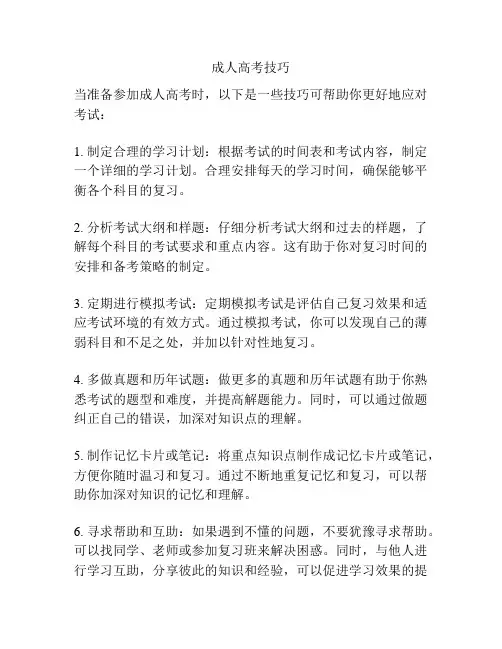 成人高考技巧

当准备参加成人高考时，以下是一些技巧可帮助你更好地应对考试：

1. 制定合理的学习计划：根据考试的时间表和考试内容，制定一个详细的学习计划。合理安排每天的学习时间，确保能够平衡各个科目的复习。

2. 分析考试大纲和样题：仔细分析考试大纲和过去的样题，了解每个科目的考试要求和重点内容。这有助于你对复习时间的安排和备考策略的制定。

3. 定期进行模拟考试：定期模拟考试是评估自己复习效果和适应考试环境的有效方式。通过模拟考试，你可以发现自己的薄弱科目和不足之处，并加以针对性地复习。

4. 多做真题和历年试题：做更多的真题和历年试题有助于你熟悉考试的题型和难度，并提高解题能力。同时，可以通过做题纠正自己的错误，加深对知识点的理解。

5. 制作记忆卡片或笔记：将重点知识点制作成记忆卡片或笔记，方便你随时温习和复习。通过不断地重复记忆和复习，可以帮助你加深对知识的记忆和理解。

6. 寻求帮助和互助：如果遇到不懂的问题，不要犹豫寻求帮助。可以找同学、老师或参加复习班来解决困惑。同时，与他人进行学习互助，分享彼此的知识和经验，可以促进学习效果的提